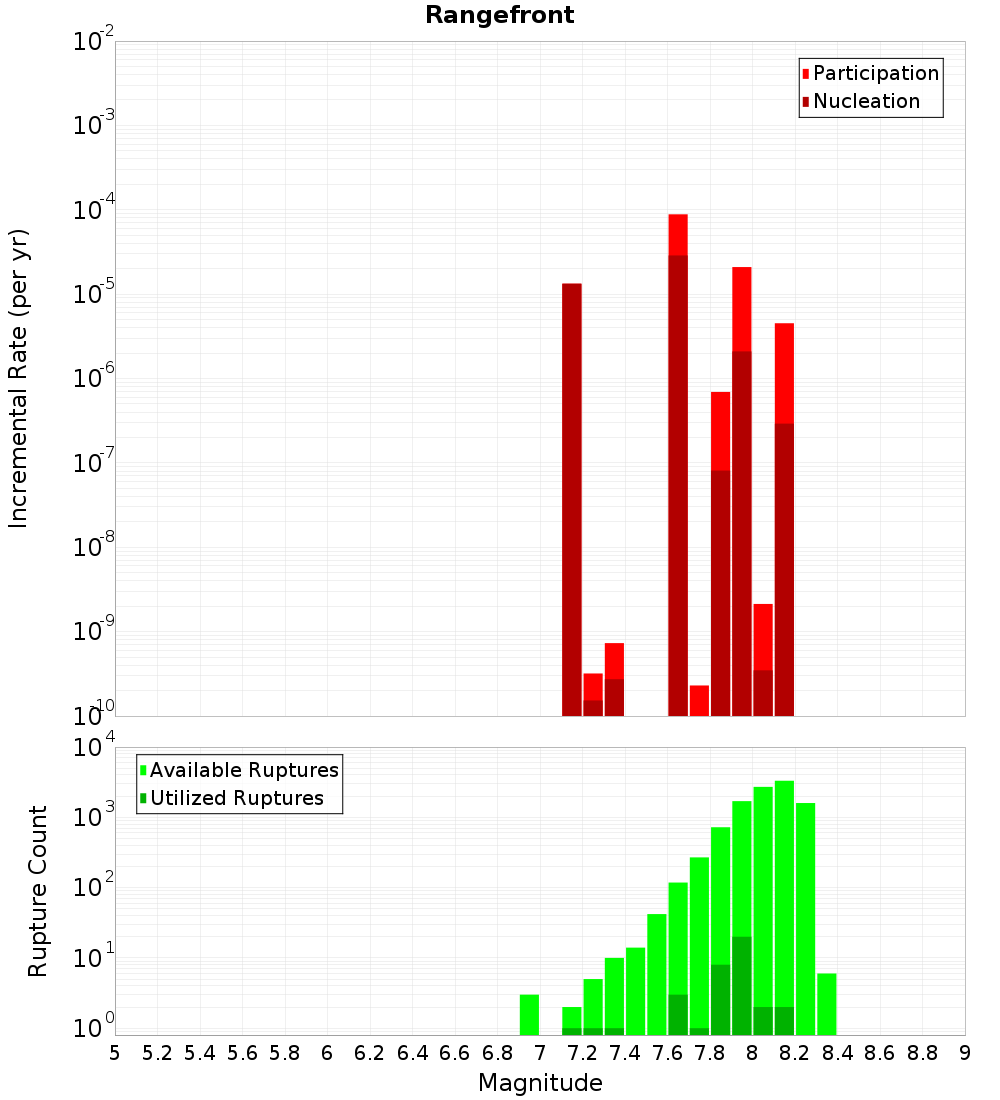 Rangefront

Participation
Nucleation

Incremental Rate (per yr)

$10^{-2}$
$10^{-3}$
$10^{-4}$
$10^{-5}$
$10^{-6}$
$10^{-7}$
$10^{-8}$
$10^{-9}$
$10^{-10}$

Available Ruptures
Utilized Ruptures

Rupture Count

$10^{4}$
$10^{3}$
$10^{2}$
$10^{1}$
$10^{0}$

5 5.2 5.4 5.6 5.8 6 6.2 6.4 6.6 6.8 7 7.2 7.4 7.6 7.8 8 8.2 8.4 8.6 8.8 9

Magnitude